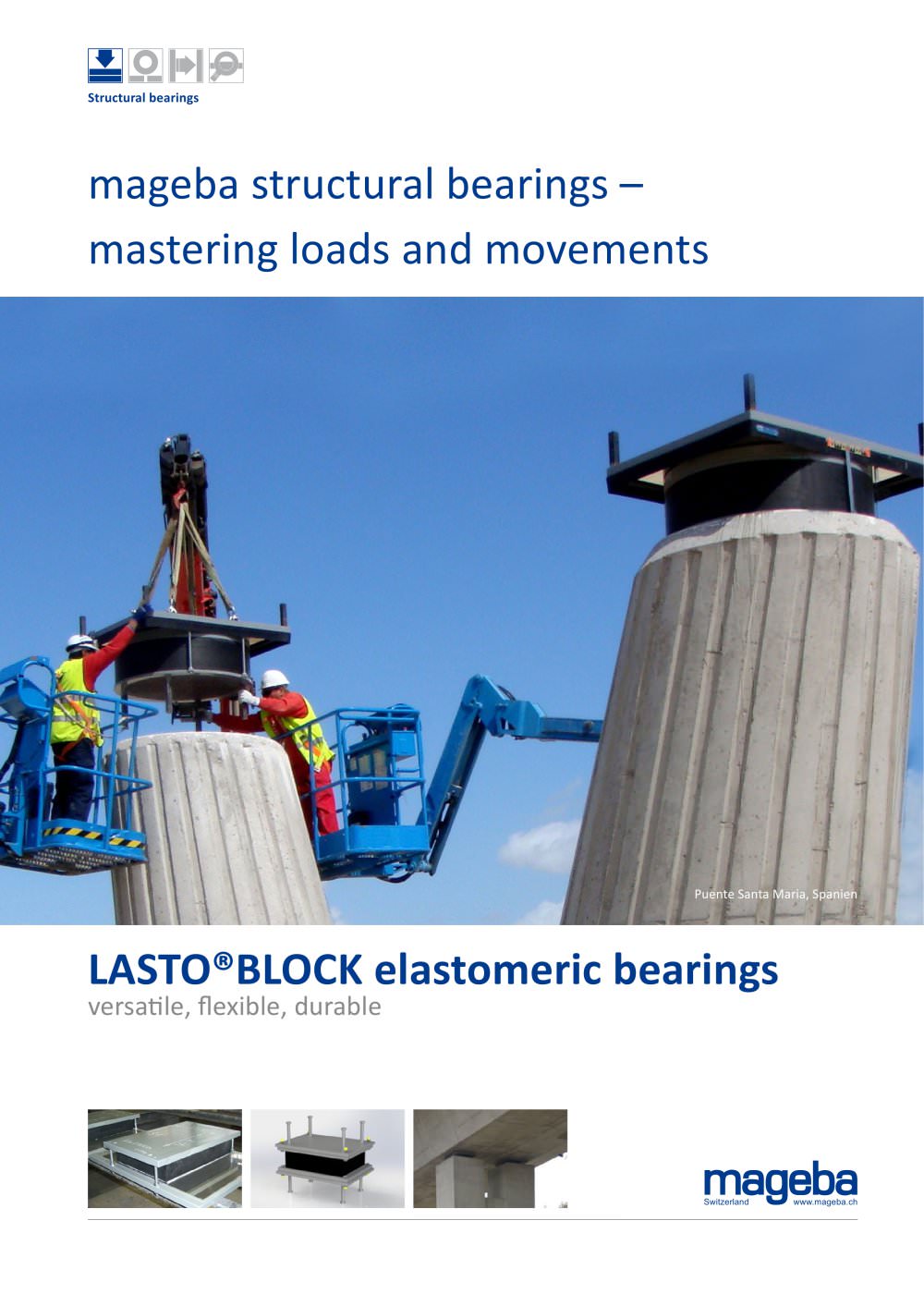 Structural bearings

mageba structural bearings – mastering loads and movements

Puente Santa Maria, Spanien

LASTO®BLOCK elastomeric bearings

versatile, flexible, durable

mageba
Switzerland www.mageba.ch